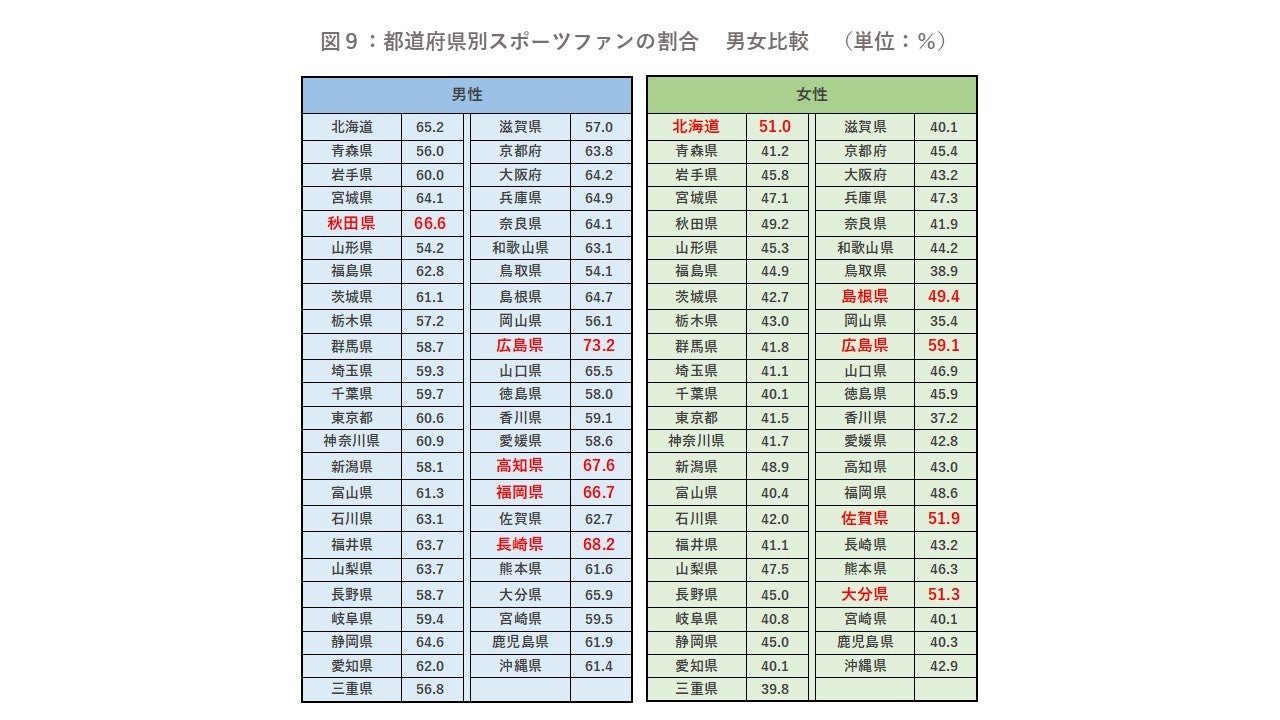 図９：都道府県別スポーツファンの割合　男女比較　（単位：%）

男性

| | | | |
|---|---|---|---|
| 北海道 | 65.2 | 滋賀県 | 57.0 |
| 青森県 | 56.0 | 京都府 | 63.8 |
| 岩手県 | 60.0 | 大阪府 | 64.2 |
| 宮城県 | 64.1 | 兵庫県 | 64.9 |
| 秋田県 | 66.6 | 奈良県 | 64.1 |
| 山形県 | 54.2 | 和歌山県 | 63.1 |
| 福島県 | 62.8 | 鳥取県 | 54.1 |
| 茨城県 | 61.1 | 島根県 | 64.7 |
| 栃木県 | 57.2 | 岡山県 | 56.1 |
| 群馬県 | 58.7 | 広島県 | 73.2 |
| 埼玉県 | 59.3 | 山口県 | 65.5 |
| 千葉県 | 59.7 | 徳島県 | 58.0 |
| 東京都 | 60.6 | 香川県 | 59.1 |
| 神奈川県 | 60.9 | 愛媛県 | 58.6 |
| 新潟県 | 58.1 | 高知県 | 67.6 |
| 富山県 | 61.3 | 福岡県 | 66.7 |
| 石川県 | 63.1 | 佐賀県 | 62.7 |
| 福井県 | 63.7 | 長崎県 | 68.2 |
| 山梨県 | 63.7 | 熊本県 | 61.6 |
| 長野県 | 58.7 | 大分県 | 65.9 |
| 岐阜県 | 59.4 | 宮崎県 | 59.5 |
| 静岡県 | 64.6 | 鹿児島県 | 61.9 |
| 愛知県 | 62.0 | 沖縄県 | 61.4 |
| 三重県 | 56.8 | | |

女性

| | | | |
|---|---|---|---|
| 北海道 | 51.0 | 滋賀県 | 40.1 |
| 青森県 | 41.2 | 京都府 | 45.4 |
| 岩手県 | 45.8 | 大阪府 | 43.2 |
| 宮城県 | 47.1 | 兵庫県 | 47.3 |
| 秋田県 | 49.2 | 奈良県 | 41.9 |
| 山形県 | 45.3 | 和歌山県 | 44.2 |
| 福島県 | 44.9 | 鳥取県 | 38.9 |
| 茨城県 | 42.7 | 島根県 | 49.4 |
| 栃木県 | 43.0 | 岡山県 | 35.4 |
| 群馬県 | 41.8 | 広島県 | 59.1 |
| 埼玉県 | 41.1 | 山口県 | 46.9 |
| 千葉県 | 40.1 | 徳島県 | 45.9 |
| 東京都 | 41.5 | 香川県 | 37.2 |
| 神奈川県 | 41.7 | 愛媛県 | 42.8 |
| 新潟県 | 48.9 | 高知県 | 43.0 |
| 富山県 | 40.4 | 福岡県 | 48.6 |
| 石川県 | 42.0 | 佐賀県 | 51.9 |
| 福井県 | 41.1 | 長崎県 | 43.2 |
| 山梨県 | 47.5 | 熊本県 | 46.3 |
| 長野県 | 45.0 | 大分県 | 51.3 |
| 岐阜県 | 40.8 | 宮崎県 | 40.1 |
| 静岡県 | 45.0 | 鹿児島県 | 40.3 |
| 愛知県 | 40.1 | 沖縄県 | 42.9 |
| 三重県 | 39.8 | | |